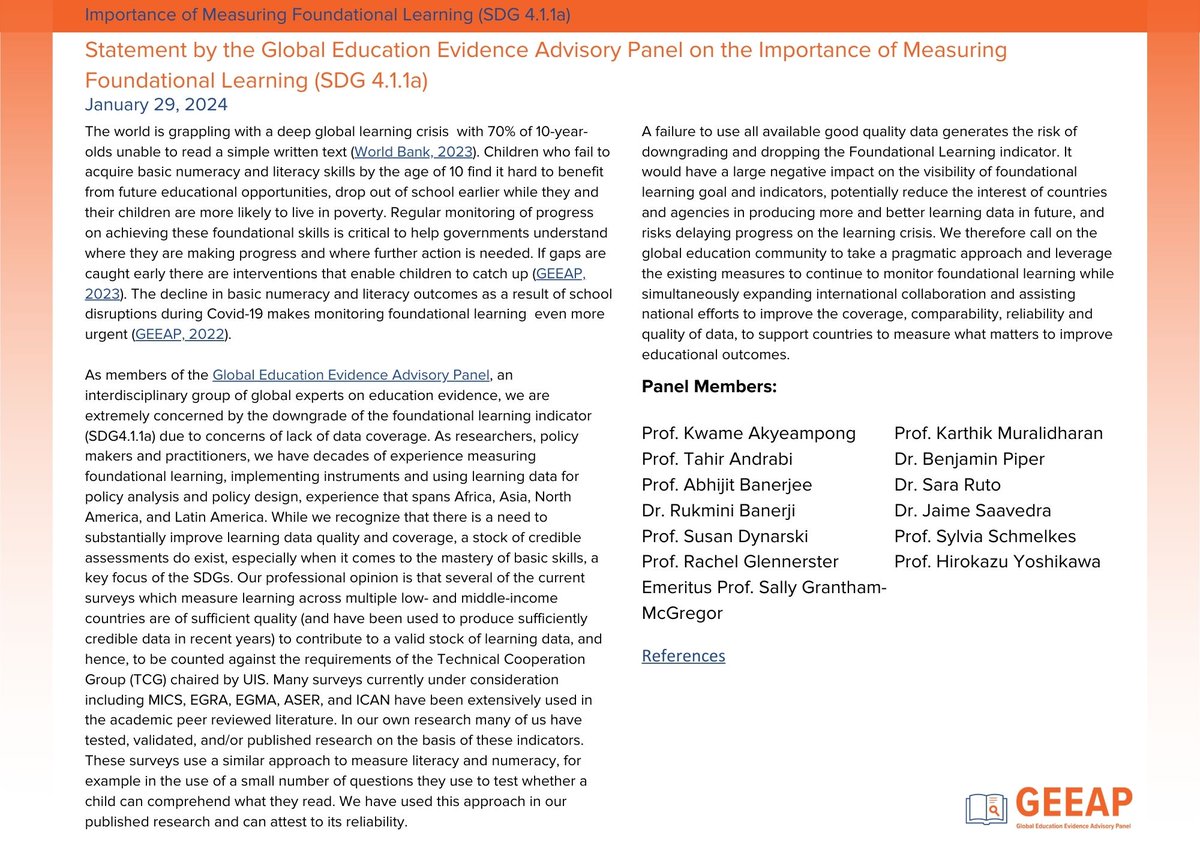 Importance of Measuring Foundational Learning (SDG 4.1.1a)

Statement by the Global Education Evidence Advisory Panel on the Importance of Measuring Foundational Learning (SDG 4.1.1a)

January 29, 2024

The world is grappling with a deep global learning crisis with 70% of 10-year-olds unable to read a simple written text (World Bank, 2023). Children who fail to acquire basic numeracy and literacy skills by the age of 10 find it hard to benefit from future educational opportunities, drop out of school earlier while they and their children are more likely to live in poverty. Regular monitoring of progress on achieving these foundational skills is critical to help governments understand where they are making progress and where further action is needed. If gaps are caught early there are interventions that enable children to catch up (GEEAP, 2023). The decline in basic numeracy and literacy outcomes as a result of school disruptions during Covid-19 makes monitoring foundational learning even more urgent (GEEAP, 2022).

As members of the Global Education Evidence Advisory Panel, an interdisciplinary group of global experts on education evidence, we are extremely concerned by the downgrade of the foundational learning indicator (SDG4.1.1a) due to concerns of lack of data coverage. As researchers, policy makers and practitioners, we have decades of experience measuring foundational learning, implementing instruments and using learning data for policy analysis and policy design, experience that spans Africa, Asia, North America, and Latin America. While we recognize that there is a need to substantially improve learning data quality and coverage, a stock of credible assessments do exist, especially when it comes to the mastery of basic skills, a key focus of the SDGs. Our professional opinion is that several of the current surveys which measure learning across multiple low- and middle-income countries are of sufficient quality (and have been used to produce sufficiently credible data in recent years) to contribute to a valid stock of learning data, and hence, to be counted against the requirements of the Technical Cooperation Group (TCG) chaired by UIS. Many surveys currently under consideration including MICS, EGRA, EGMA, ASER, and ICAN have been extensively used in the academic peer reviewed literature. In our own research many of us have tested, validated, and/or published research on the basis of these indicators. These surveys use a similar approach to measure literacy and numeracy, for example in the use of a small number of questions they use to test whether a child can comprehend what they read. We have used this approach in our published research and can attest to its reliability.

A failure to use all available good quality data generates the risk of downgrading and dropping the Foundational Learning indicator. It would have a large negative impact on the visibility of foundational learning goal and indicators, potentially reduce the interest of countries and agencies in producing more and better learning data in future, and risks delaying progress on the learning crisis. We therefore call on the global education community to take a pragmatic approach and leverage the existing measures to continue to monitor foundational learning while simultaneously expanding international collaboration and assisting national efforts to improve the coverage, comparability, reliability and quality of data, to support countries to measure what matters to improve educational outcomes.

Panel Members:

Prof. Kwame Akyeampong
Prof. Tahir Andrabi
Prof. Abhijit Banerjee
Dr. Rukmini Banerji
Prof. Susan Dynarski
Prof. Rachel Glennerster
Emeritus Prof. Sally Grantham-McGregor

Prof. Karthik Muralidharan
Dr. Benjamin Piper
Dr. Sara Ruto
Dr. Jaime Saavedra
Prof. Sylvia Schmelkes
Prof. Hirokazu Yoshikawa

References

GEEAP
Global Education Evidence Advisory Panel